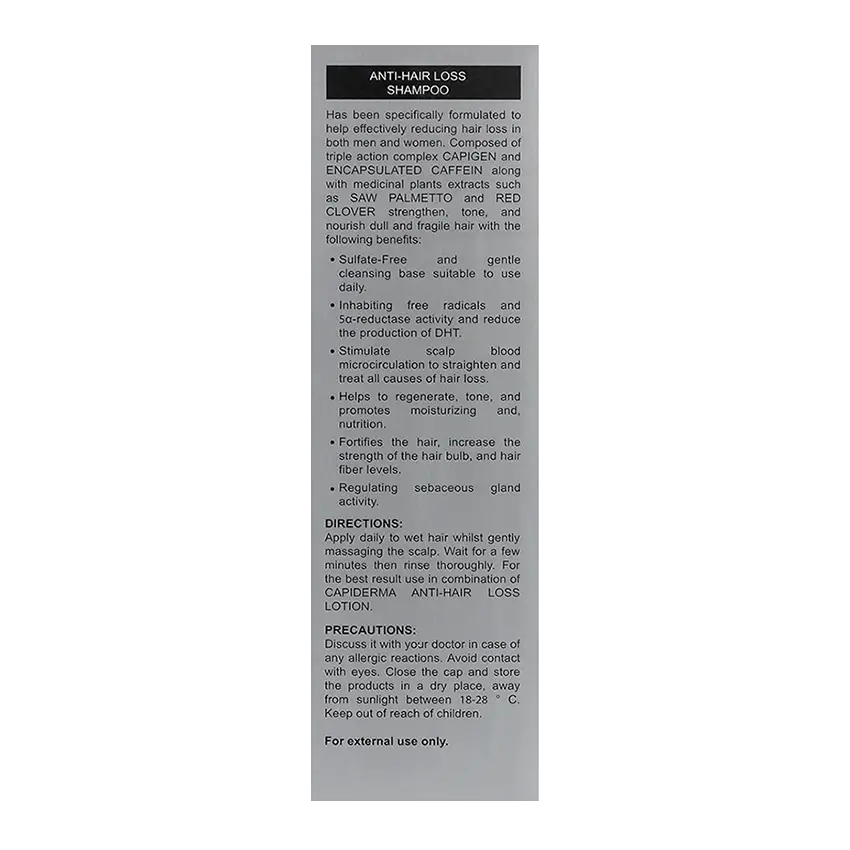 ANTI-HAIR LOSS SHAMPOO

Has been specifically formulated to help effectively reducing hair loss in both men and women. Composed of triple action complex CAPIGEN and ENCAPSULATED CAFFEIN along with medicinal plants extracts such as SAW PALMETTO and RED CLOVER strengthen, tone, and nourish dull and fragile hair with the following benefits:

• Sulfate-Free and gentle cleansing base suitable to use daily.

• Inhabiting free radicals and 5α-reductase activity and reduce the production of DHT.

• Stimulate scalp blood microcirculation to straighten and treat all causes of hair loss.

• Helps to regenerate, tone, and promotes moisturizing and, nutrition.

• Fortifies the hair, increase the strength of the hair bulb, and hair fiber levels.

• Regulating sebaceous gland activity.

DIRECTIONS:
Apply daily to wet hair whilst gently massaging the scalp. Wait for a few minutes then rinse thoroughly. For the best result use in combination of CAPIDERMA ANTI-HAIR LOSS LOTION.

PRECAUTIONS:
Discuss it with your doctor in case of any allergic reactions. Avoid contact with eyes. Close the cap and store the products in a dry place, away from sunlight between 18-28 ° C. Keep out of reach of children.

For external use only.